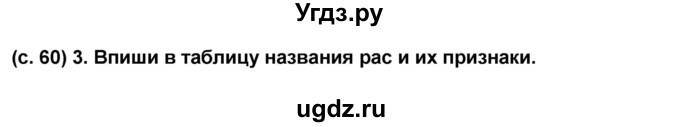 Угдз.ру

(с. 60) 3. Впиши в таблицу названия рас и их признаки.

ugdz.ru